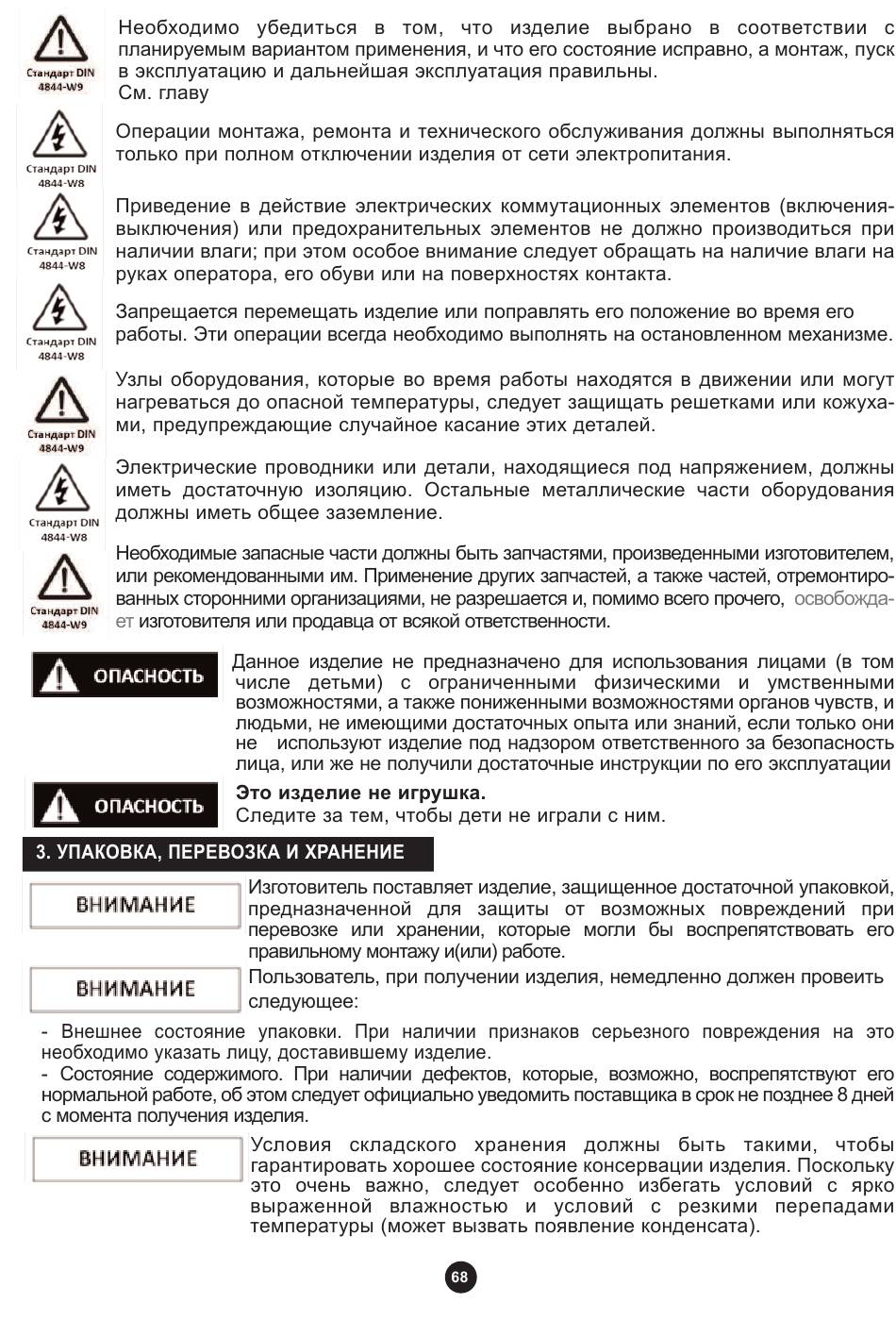 Стандарт DIN 4844-W9

Необходимо убедиться в том, что изделие выбрано в соответствии с планируемым вариантом применения, и что его состояние исправно, а монтаж, пуск в эксплуатацию и дальнейшая эксплуатация правильны.
См. главу

Стандарт DIN 4844-W8

Операции монтажа, ремонта и технического обслуживания должны выполняться только при полном отключении изделия от сети электропитания.

Стандарт DIN 4844-W8

Приведение в действие электрических коммутационных элементов (включения-выключения) или предохранительных элементов не должно производиться при наличии влаги; при этом особое внимание следует обращать на наличие влаги на руках оператора, его обуви или на поверхностях контакта.

Стандарт DIN 4844-W8

Запрещается перемещать изделие или поправлять его положение во время его работы. Эти операции всегда необходимо выполнять на остановленном механизме.

Стандарт DIN 4844-W9

Узлы оборудования, которые во время работы находятся в движении или могут нагреваться до опасной температуры, следует защищать решетками или кожухами, предупреждающие случайное касание этих деталей.

Стандарт DIN 4844-W8

Электрические проводники или детали, находящиеся под напряжением, должны иметь достаточную изоляцию. Остальные металлические части оборудования должны иметь общее заземление.

Стандарт DIN 4844-W9

Необходимые запасные части должны быть запчастями, произведенными изготовителем, или рекомендованными им. Применение других запчастей, а также частей, отремонтированных сторонними организациями, не разрешается и, помимо всего прочего, освобождает изготовителя или продавца от всякой ответственности.

ОПАСНОСТЬ

Данное изделие не предназначено для использования лицами (в том числе детьми) с ограниченными физическими и умственными возможностями, а также пониженными возможностями органов чувств, и людьми, не имеющими достаточных опыта или знаний, если только они не используют изделие под надзором ответственного за безопасность лица, или же не получили достаточные инструкции по его эксплуатации

ОПАСНОСТЬ

Это изделие не игрушка.
Следите за тем, чтобы дети не играли с ним.

3. УПАКОВКА, ПЕРЕВОЗКА И ХРАНЕНИЕ

ВНИМАНИЕ

Изготовитель поставляет изделие, защищенное достаточной упаковкой, предназначенной для защиты от возможных повреждений при перевозке или хранении, которые могли бы воспрепятствовать его правильному монтажу и(или) работе.

ВНИМАНИЕ

Пользователь, при получении изделия, немедленно должен провеить следующее:

- Внешнее состояние упаковки. При наличии признаков серьезного повреждения на это необходимо указать лицу, доставившему изделие.
- Состояние содержимого. При наличии дефектов, которые, возможно, воспрепятствуют его нормальной работе, об этом следует официально уведомить поставщика в срок не позднее 8 дней с момента получения изделия.

ВНИМАНИЕ

Условия складского хранения должны быть такими, чтобы гарантировать хорошее состояние консервации изделия. Поскольку это очень важно, следует особенно избегать условий с ярко выраженной влажностью и условий с резкими перепадами температуры (может вызвать появление конденсата).

68